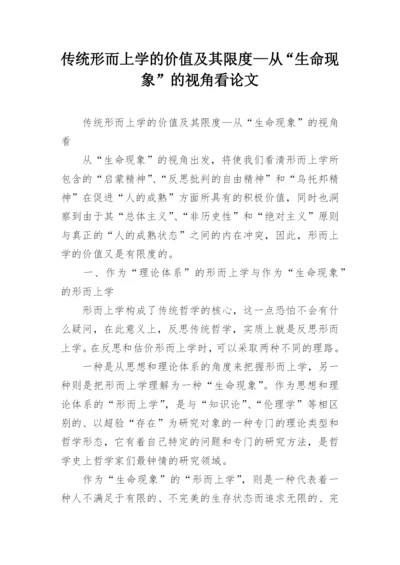 传统形而上学的价值及其限度—从“生命现象”的视角看论文

传统形而上学的价值及其限度—从“生命现象”的视角看

从“生命现象”的视角出发，将使我们看清形而上学所包含的“启蒙精神”、“反思批判的自由精神”和“乌托邦精神”在促进“人的成熟”方面所具有的积极价值，同时也洞察到由于其“总体主义”、“非历史性”和“绝对主义”原则与真正的“人的成熟状态”之间的内在冲突，因此，形而上学的价值又是有限度的。

一、作为“理论体系”的形而上学与作为“生命现象”的形而上学

形而上学构成了传统哲学的核心，这一点恐怕不会有什么疑问，在此意义上，反思传统哲学，实质上就是反思形而上学。在反思和估价形而上学时，可以采取两种不同的理路。

一种是从思想和理论体系的角度来把握形而上学，另一种则是把形而上学理解为一种“生命现象”。作为思想和理论体系的“形而上学”，是与“知识论”、“伦理学”等相区别的、以超验“存在”为研究对象的一种专门的理论类型和哲学形态，它有着自己特定的问题和专门的研究方法，是哲学史上哲学家们最钟情的研究领域。

作为“生命现象”的“形而上学”，则是一种代表着一种人不满足于有限的、不完美的生存状态而追求无限的、完